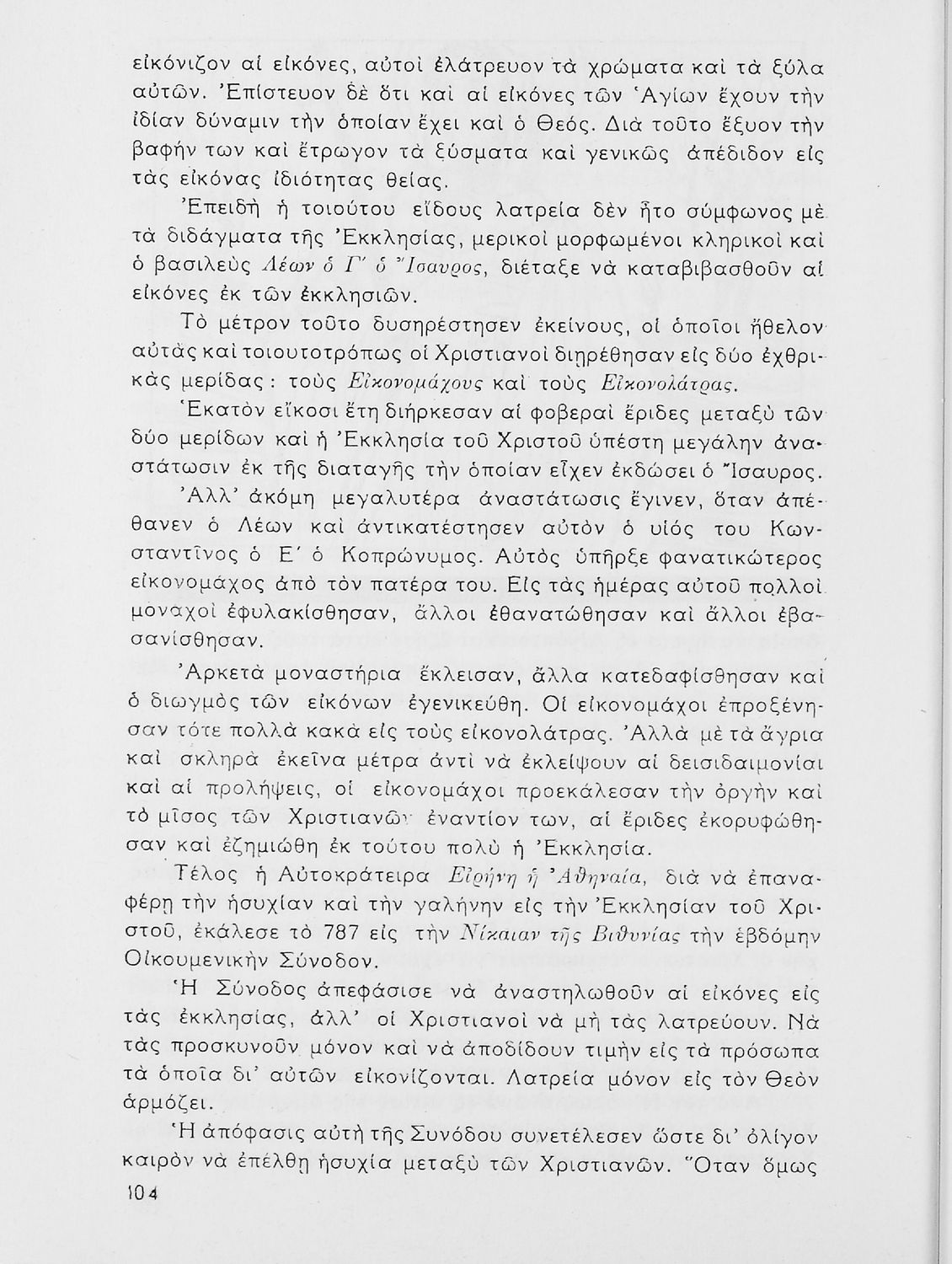 εἰκόνιζον αἱ εἰκόνες, αὐτοὶ ἐλάτρευον τὰ χρώματα καὶ τὰ ξύλα αὐτῶν. Ἐπίστευον δὲ ὅτι καὶ αἱ εἰκόνες τῶν Ἁγίων ἔχουν τὴν ἰδίαν δύναμιν τὴν ὁποίαν ἔχει καὶ ὁ Θεός. Διὰ τοῦτο ἔξυον τὴν βαφήν των καὶ ἔτρωγον τὰ ξύσματα καὶ γενικῶς ἀπέδιδον εἰς τὰς εἰκόνας ἰδιότητας θείας.

Ἐπειδὴ ἡ τοιούτου εἴδους λατρεία δὲν ἦτο σύμφωνος μὲ τὰ διδάγματα τῆς Ἐκκλησίας, μερικοὶ μορφωμένοι κληρικοὶ καὶ ὁ βασιλεὺς Λέων ὁ Γ' ὁ Ἴσαυρος, διέταξε νὰ καταβιβασθοῦν αἱ εἰκόνες ἐκ τῶν ἐκκλησιῶν.

Τὸ μέτρον τοῦτο δυσηρέστησεν ἐκείνους, οἱ ὁποῖοι ἤθελον αὐτὰς καὶ τοιουτοτρόπως οἱ Χριστιανοὶ διηρέθησαν εἰς δύο ἐχθρικὰς μερίδας: τοὺς Εἰκονομάχους καὶ τοὺς Εἰκονολάτρας.

Ἑκατὸν εἴκοσι ἔτη διήρκεσαν αἱ φοβεραὶ ἔριδες μεταξὺ τῶν δύο μερίδων καὶ ἡ Ἐκκλησία τοῦ Χριστοῦ ὑπέστη μεγάλην ἀναστάτωσιν ἐκ τῆς διαταγῆς τὴν ὁποίαν εἶχεν ἐκδώσει ὁ Ἴσαυρος.

Ἀλλ' ἀκόμη μεγαλυτέρα ἀναστάτωσις ἔγινεν, ὅταν ἀπέθανεν ὁ Λέων καὶ ἀντικατέστησεν αὐτὸν ὁ υἱός του Κωνσταντῖνος ὁ Ε' ὁ Κοπρώνυμος. Αὐτὸς ὑπῆρξε φανατικώτερος εἰκονομάχος ἀπὸ τὸν πατέρα του. Εἰς τὰς ἡμέρας αὐτοῦ πολλοὶ μοναχοὶ ἐφυλακίσθησαν, ἄλλοι ἐθανατώθησαν καὶ ἄλλοι ἐβασανίσθησαν.

Ἀρκετὰ μοναστήρια ἔκλεισαν, ἄλλα κατεδαφίσθησαν καὶ ὁ διωγμὸς τῶν εἰκόνων ἐγενικεύθη. Οἱ εἰκονομάχοι ἐπροξένησαν τότε πολλὰ κακὰ εἰς τοὺς εἰκονολάτρας. Ἀλλὰ μὲ τὰ ἄγρια καὶ σκληρὰ ἐκεῖνα μέτρα ἀντὶ νὰ ἐκλείψουν αἱ δεισιδαιμονίαι καὶ αἱ προλήψεις, οἱ εἰκονομάχοι προεκάλεσαν τὴν ὀργὴν καὶ τὸ μῖσος τῶν Χριστιανῶν ἐναντίον των, αἱ ἔριδες ἐκορυφώθησαν καὶ ἐζημιώθη ἐκ τούτου πολὺ ἡ Ἐκκλησία.

Τέλος ἡ Αὐτοκράτειρα Εἰρήνη ἡ Ἀθηναία, διὰ νὰ ἐπαναφέρῃ τὴν ἡσυχίαν καὶ τὴν γαλήνην εἰς τὴν Ἐκκλησίαν τοῦ Χριστοῦ, ἐκάλεσε τὸ 787 εἰς τὴν Νίκαιαν τῆς Βιθυνίας τὴν ἑβδόμην Οἰκουμενικὴν Σύνοδον.

Ἡ Σύνοδος ἀπεφάσισε νὰ ἀναστηλωθοῦν αἱ εἰκόνες εἰς τὰς ἐκκλησίας, ἀλλ' οἱ Χριστιανοὶ νὰ μὴ τὰς λατρεύουν. Νὰ τὰς προσκυνοῦν μόνον καὶ νὰ ἀποδίδουν τιμὴν εἰς τὰ πρόσωπα τὰ ὁποῖα δι' αὐτῶν εἰκονίζονται. Λατρεία μόνον εἰς τὸν Θεὸν ἁρμόζει.

Ἡ ἀπόφασις αὐτὴ τῆς Συνόδου συνετέλεσεν ὥστε δι' ὀλίγον καιρὸν νὰ ἐπέλθῃ ἡσυχία μεταξὺ τῶν Χριστιανῶν. Ὅταν ὅμως

104